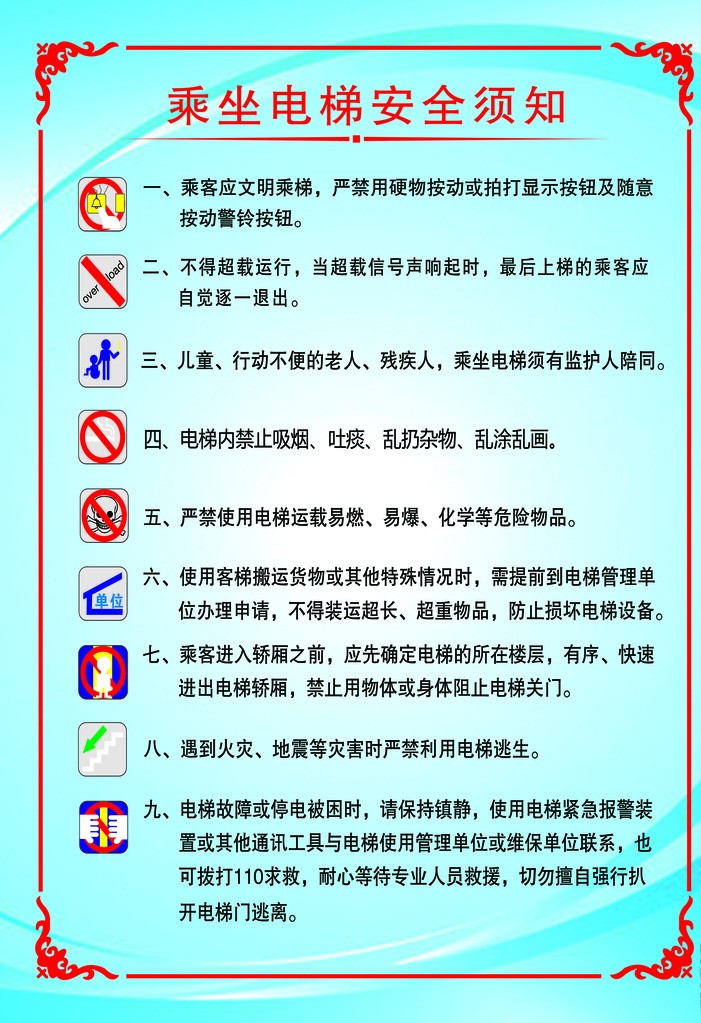 乘坐电梯安全须知

一、乘客应文明乘梯，严禁用硬物按动或拍打显示按钮及随意按动警铃按钮。

over load

二、不得超载运行，当超载信号声响起时，最后上梯的乘客应自觉逐一退出。

三、儿童、行动不便的老人、残疾人，乘坐电梯须有监护人陪同。

四、电梯内禁止吸烟、吐痰、乱扔杂物、乱涂乱画。

五、严禁使用电梯运载易燃、易爆、化学等危险物品。

单位

六、使用客梯搬运货物或其他特殊情况时，需提前到电梯管理单位办理申请，不得装运超长、超重物品，防止损坏电梯设备。

七、乘客进入轿厢之前，应先确定电梯的所在楼层，有序、快速进出电梯轿厢，禁止用物体或身体阻止电梯关门。

八、遇到火灾、地震等灾害时严禁利用电梯逃生。

九、电梯故障或停电被困时，请保持镇静，使用电梯紧急报警装置或其他通讯工具与电梯使用管理单位或维保单位联系，也可拨打110求救，耐心等待专业人员救援，切勿擅自强行扒开电梯门逃离。